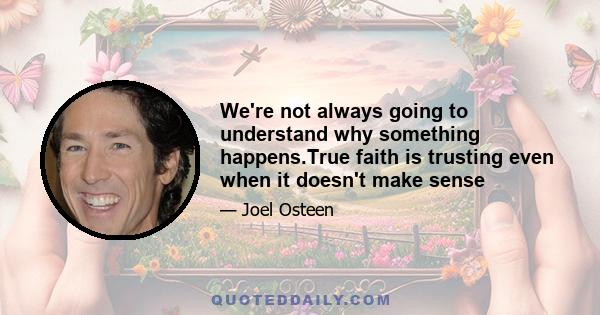 We're not always going to understand why something happens.True faith is trusting even when it doesn't make sense

— Joel Osteen

QUOTEDDAILY.COM